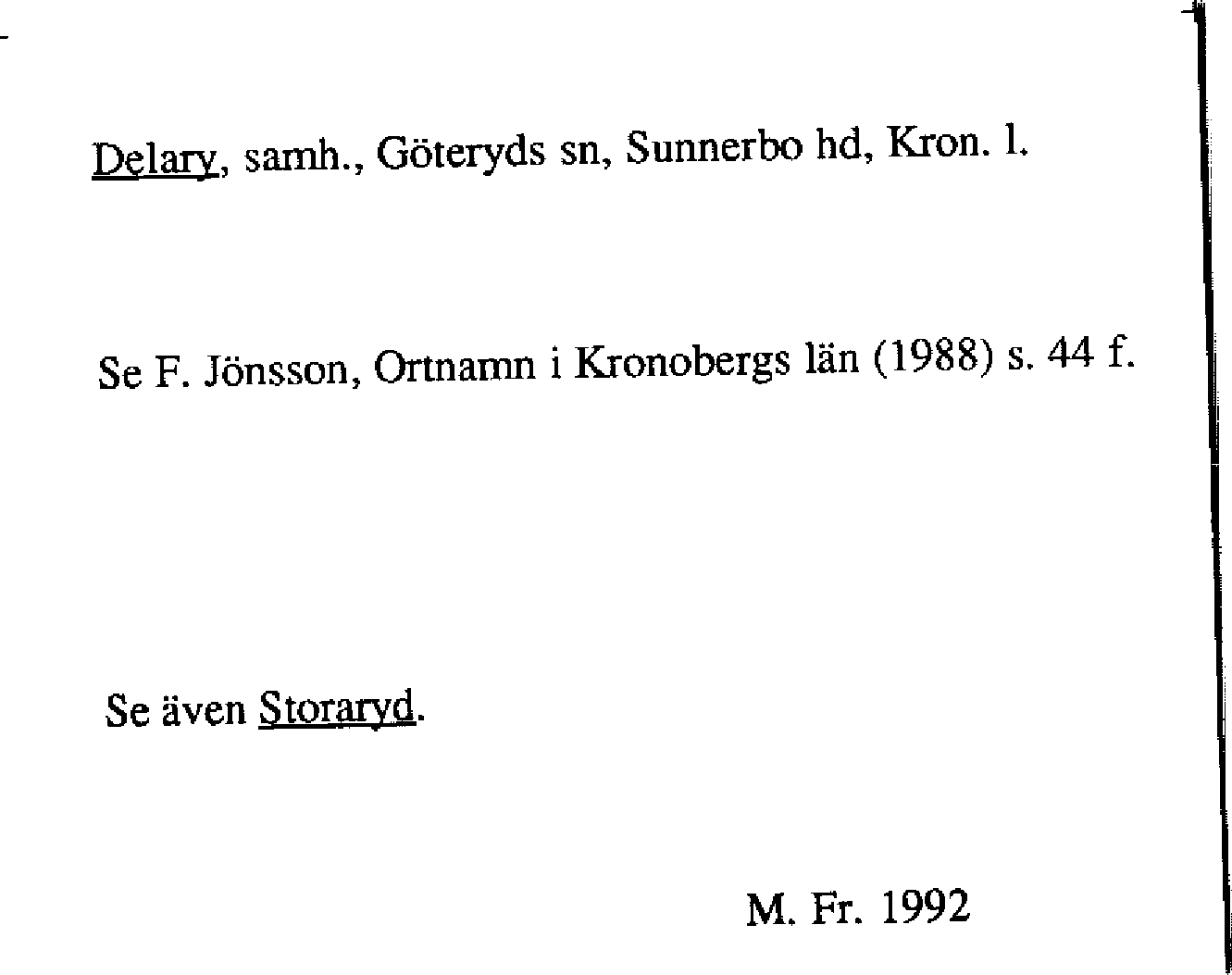 Delary, samh., Göteryds sn, Sunnerbo hd, Kron. l.

Se F. Jönsson, Ortnamn i Kronobergs län (1988) s. 44 f.

Se även Storaryd.

M. Fr. 1992